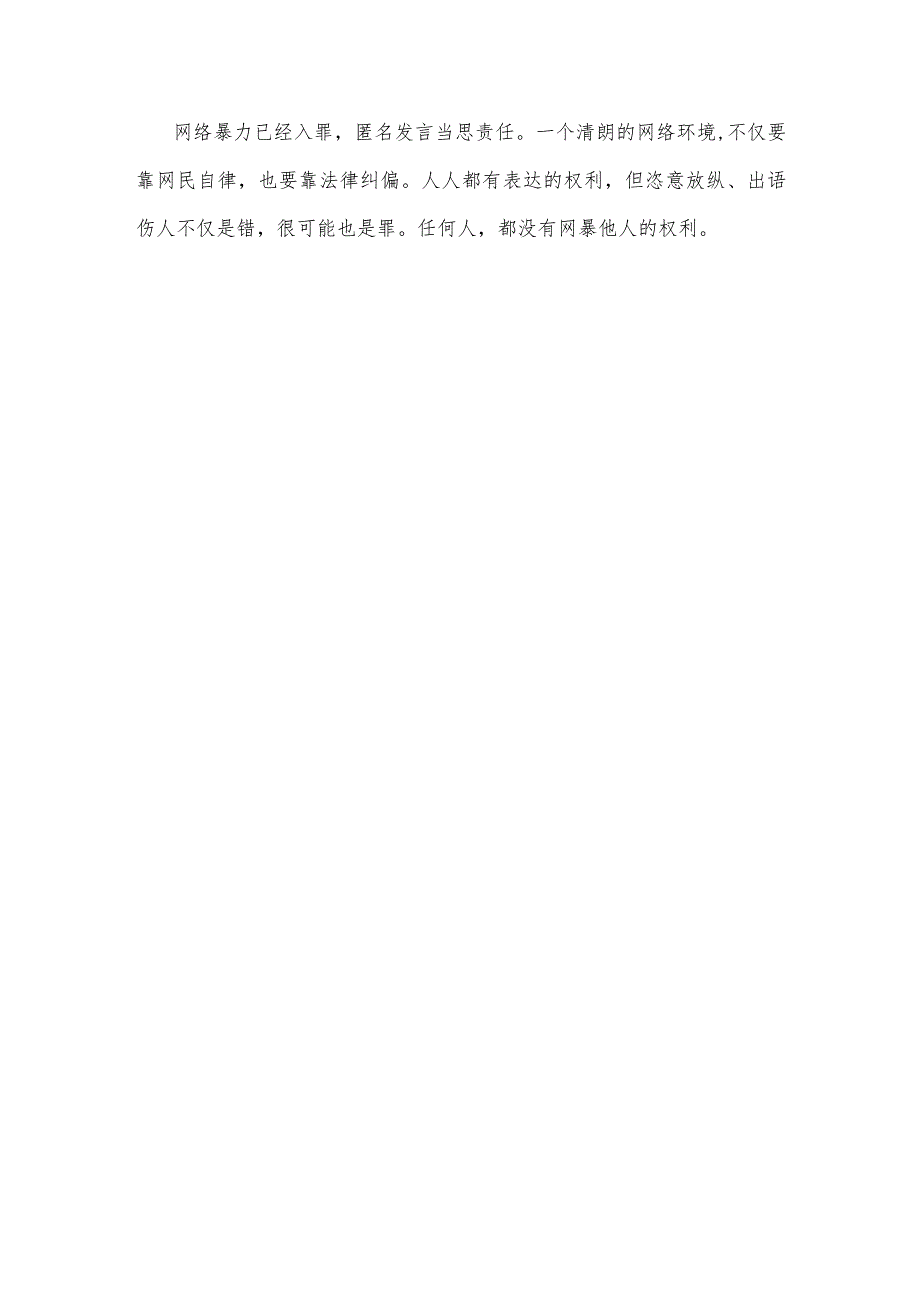 网络暴力已经入罪，匿名发言当思责任。一个清朗的网络环境,不仅要靠网民自律，也要靠法律纠偏。人人都有表达的权利，但恣意放纵、出语伤人不仅是错，很可能也是罪。任何人，都没有网暴他人的权利。